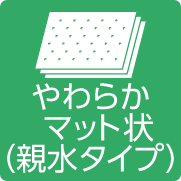 やわらか
マット状
(親水タイプ)